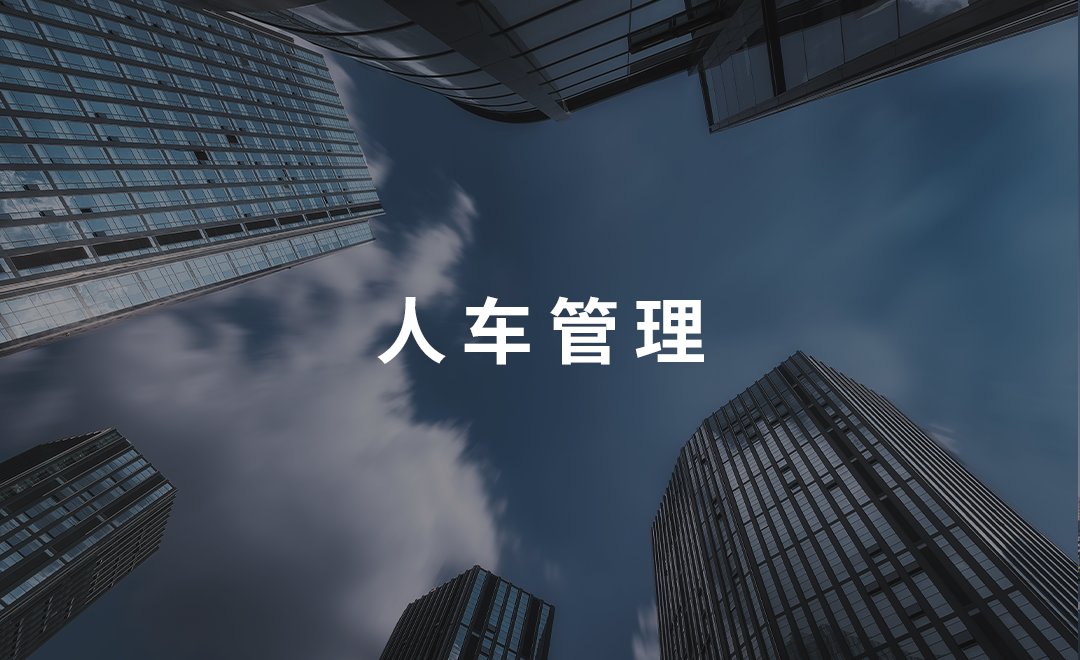 人车管理